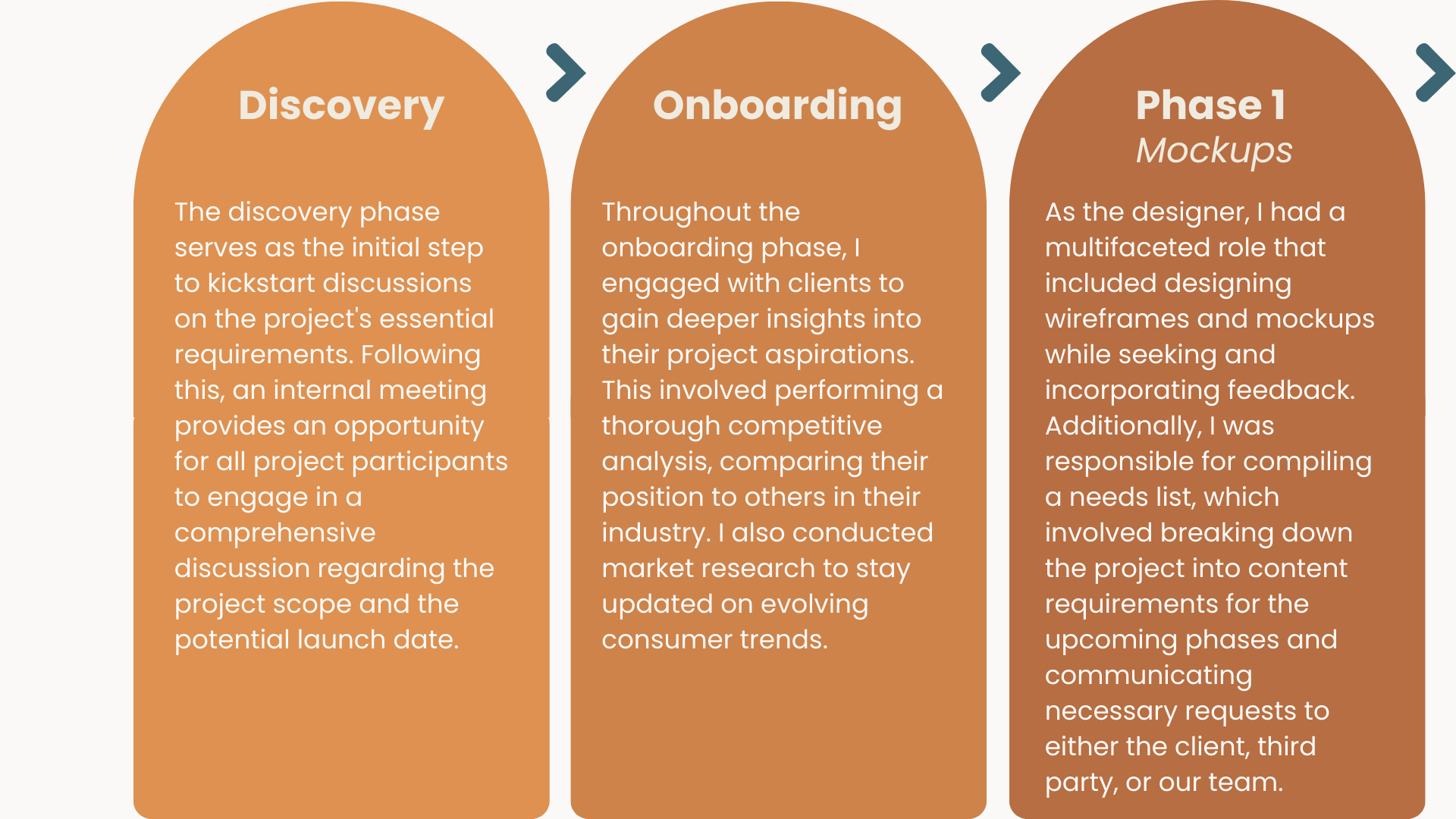 Discovery

The discovery phase serves as the initial step to kickstart discussions on the project's essential requirements. Following this, an internal meeting provides an opportunity for all project participants to engage in a comprehensive discussion regarding the project scope and the potential launch date.

Onboarding

Throughout the onboarding phase, I engaged with clients to gain deeper insights into their project aspirations. This involved performing a thorough competitive analysis, comparing their position to others in their industry. I also conducted market research to stay updated on evolving consumer trends.

Phase 1
Mockups

As the designer, I had a multifaceted role that included designing wireframes and mockups while seeking and incorporating feedback. Additionally, I was responsible for compiling a needs list, which involved breaking down the project into content requirements for the upcoming phases and communicating necessary requests to either the client, third party, or our team.